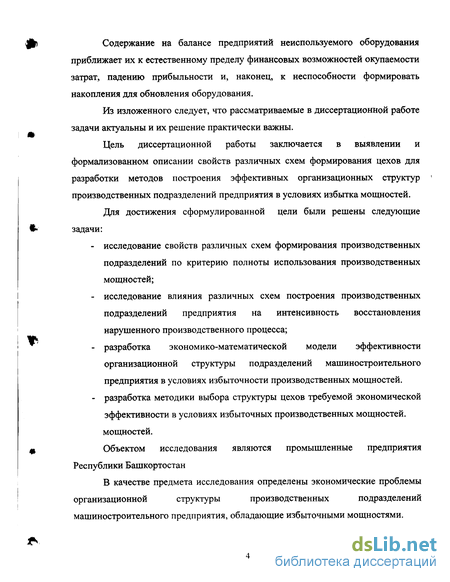 Содержание на балансе предприятий неиспользуемого оборудования приближает их к естественному пределу финансовых возможностей окупаемости затрат, падению прибыльности и, наконец, к неспособности формировать накопления для обновления оборудования.

Из изложенного следует, что рассматриваемые в диссертационной работе задачи актуальны и их решение практически важны.

Цель диссертационной работы заключается в выявлении и формализованном описании свойств различных схем формирования цехов для разработки методов построения эффективных организационных структур производственных подразделений предприятия в условиях избытка мощностей.

Для достижения сформулированной цели были решены следующие задачи:

- исследование свойств различных схем формирования производственных подразделений по критерию полноты использования производственных мощностей;
- исследование влияния различных схем построения производственных подразделений предприятия на интенсивность восстановления нарушенного производственного процесса;
- разработка экономико-математической модели эффективности организационной структуры подразделений машиностроительного предприятия в условиях избыточности производственных мощностей.
- разработка методики выбора структуры цехов требуемой экономической эффективности в условиях избыточных производственных мощностей. мощностей.

Объектом исследования являются промышленные предприятия Республики Башкортостан

В качестве предмета исследования определены экономические проблемы организационной структуры производственных подразделений машиностроительного предприятия, обладающие избыточными мощностями.

4

dsLib.net
библиотека диссертаций